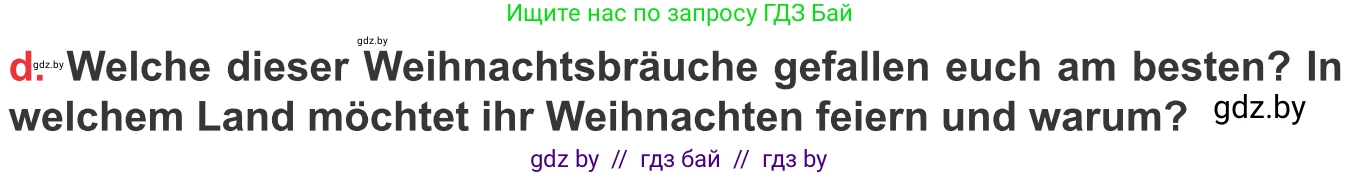 Ищите нас по запросу ГДЗ Бай

gdz.by

d. gdz.by Welche dieser Weihnachtsbräuche gefallen euch am besten? In welchem Land möchtet ihr Weihnachten feiern und warum? gdz.by

gdz by // гдз бай // гдз by